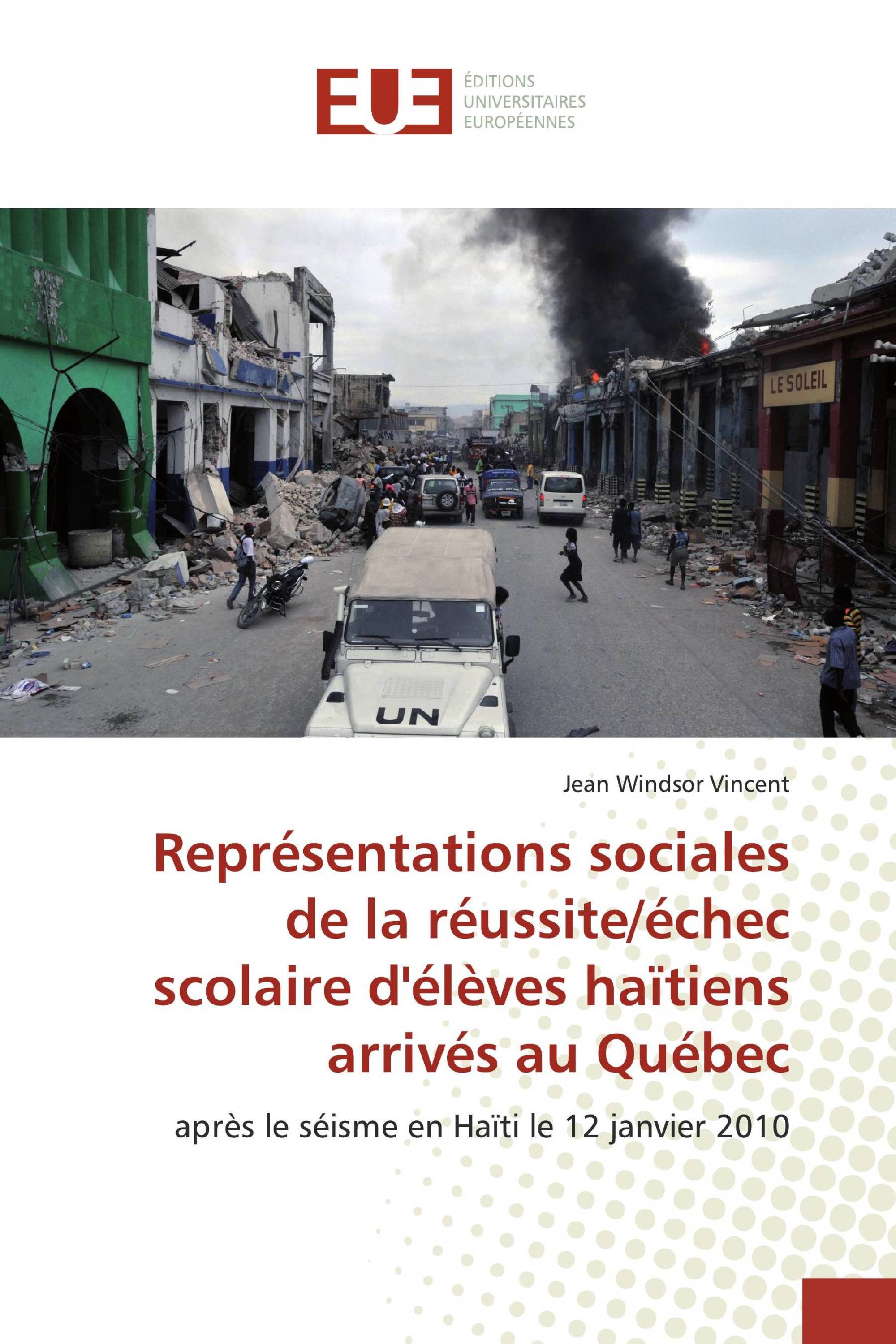 EUE

ÉDITIONS UNIVERSITAIRES EUROPÉENNES

LE SOLEIL

UN

Jean Windsor Vincent

Représentations sociales de la réussite/échec scolaire d'élèves haïtiens arrivés au Québec

après le séisme en Haïti le 12 janvier 2010